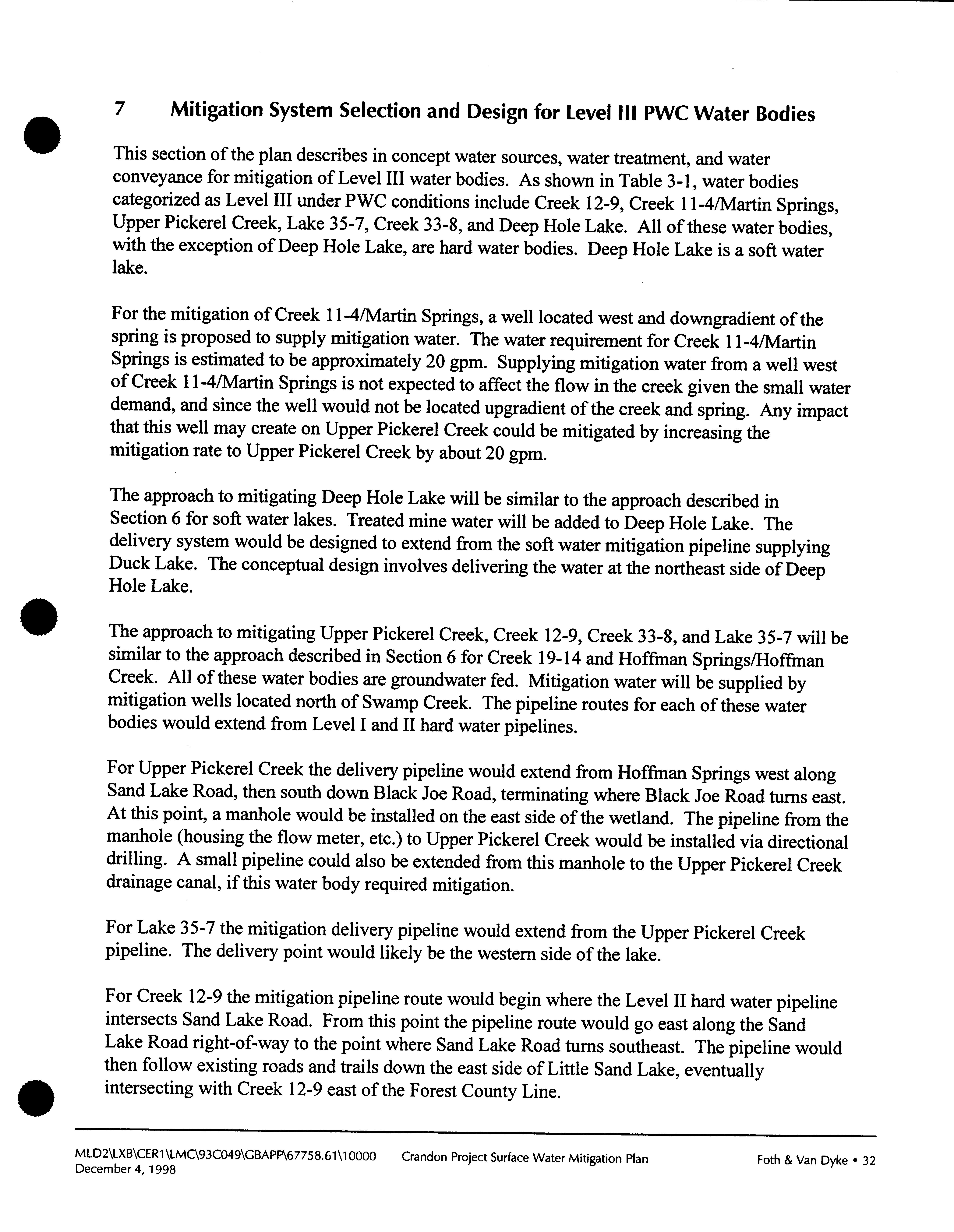 7 Mitigation System Selection and Design for Level III PWC Water Bodies

This section of the plan describes in concept water sources, water treatment, and water conveyance for mitigation of Level III water bodies. As shown in Table 3-1, water bodies categorized as Level III under PWC conditions include Creek 12-9, Creek 11-4/Martin Springs, Upper Pickerel Creek, Lake 35-7, Creek 33-8, and Deep Hole Lake. All of these water bodies, with the exception of Deep Hole Lake, are hard water bodies. Deep Hole Lake is a soft water lake.

For the mitigation of Creek 11-4/Martin Springs, a well located west and downgradient of the spring is proposed to supply mitigation water. The water requirement for Creek 11-4/Martin Springs is estimated to be approximately 20 gpm. Supplying mitigation water from a well west of Creek 11-4/Martin Springs is not expected to affect the flow in the creek given the small water demand, and since the well would not be located upgradient of the creek and spring. Any impact that this well may create on Upper Pickerel Creek could be mitigated by increasing the mitigation rate to Upper Pickerel Creek by about 20 gpm.

The approach to mitigating Deep Hole Lake will be similar to the approach described in Section 6 for soft water lakes. Treated mine water will be added to Deep Hole Lake. The delivery system would be designed to extend from the soft water mitigation pipeline supplying Duck Lake. The conceptual design involves delivering the water at the northeast side of Deep Hole Lake.

The approach to mitigating Upper Pickerel Creek, Creek 12-9, Creek 33-8, and Lake 35-7 will be similar to the approach described in Section 6 for Creek 19-14 and Hoffman Springs/Hoffman Creek. All of these water bodies are groundwater fed. Mitigation water will be supplied by mitigation wells located north of Swamp Creek. The pipeline routes for each of these water bodies would extend from Level I and II hard water pipelines.

For Upper Pickerel Creek the delivery pipeline would extend from Hoffman Springs west along Sand Lake Road, then south down Black Joe Road, terminating where Black Joe Road turns east. At this point, a manhole would be installed on the east side of the wetland. The pipeline from the manhole (housing the flow meter, etc.) to Upper Pickerel Creek would be installed via directional drilling. A small pipeline could also be extended from this manhole to the Upper Pickerel Creek drainage canal, if this water body required mitigation.

For Lake 35-7 the mitigation delivery pipeline would extend from the Upper Pickerel Creek pipeline. The delivery point would likely be the western side of the lake.

For Creek 12-9 the mitigation pipeline route would begin where the Level II hard water pipeline intersects Sand Lake Road. From this point the pipeline route would go east along the Sand Lake Road right-of-way to the point where Sand Lake Road turns southeast. The pipeline would then follow existing roads and trails down the east side of Little Sand Lake, eventually intersecting with Creek 12-9 east of the Forest County Line.

MLD2\LXB\CER1\LMC\93C049\GBAPP\67758.61\10000 December 4, 1998 Crandon Project Surface Water Mitigation Plan Foth & Van Dyke • 32